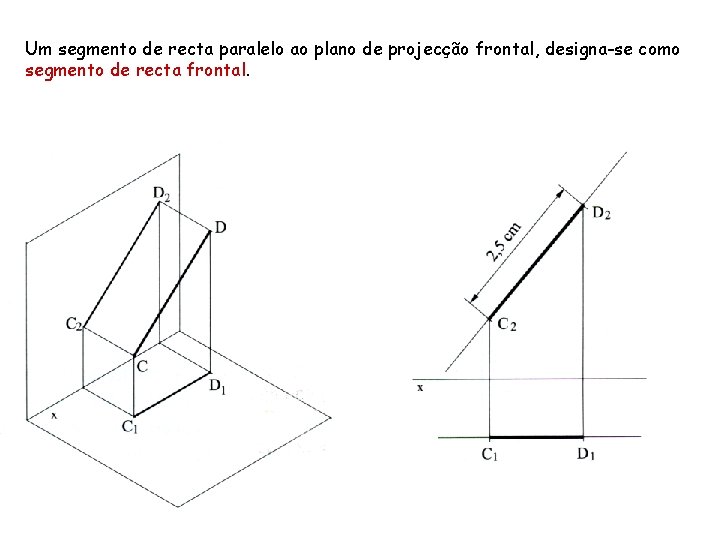 Um segmento de recta paralelo ao plano de projecção frontal, designa-se como segmento de recta frontal.

$D_2$
D
$C_2$
C
$D_1$
x
$C_1$

2,5 cm
$D_2$
$C_2$
x
$C_1$
$D_1$